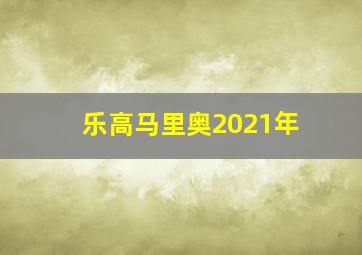 乐高马里奥2021年